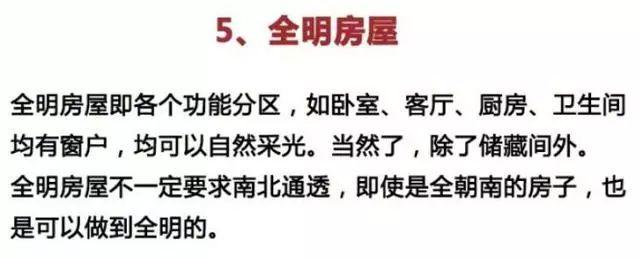 5、全明房屋

全明房屋即各个功能分区，如卧室、客厅、厨房、卫生间均有窗户，均可以自然采光。当然了，除了储藏间外。
全明房屋不一定要求南北通透，即使是全朝南的房子，也是可以做到全明的。